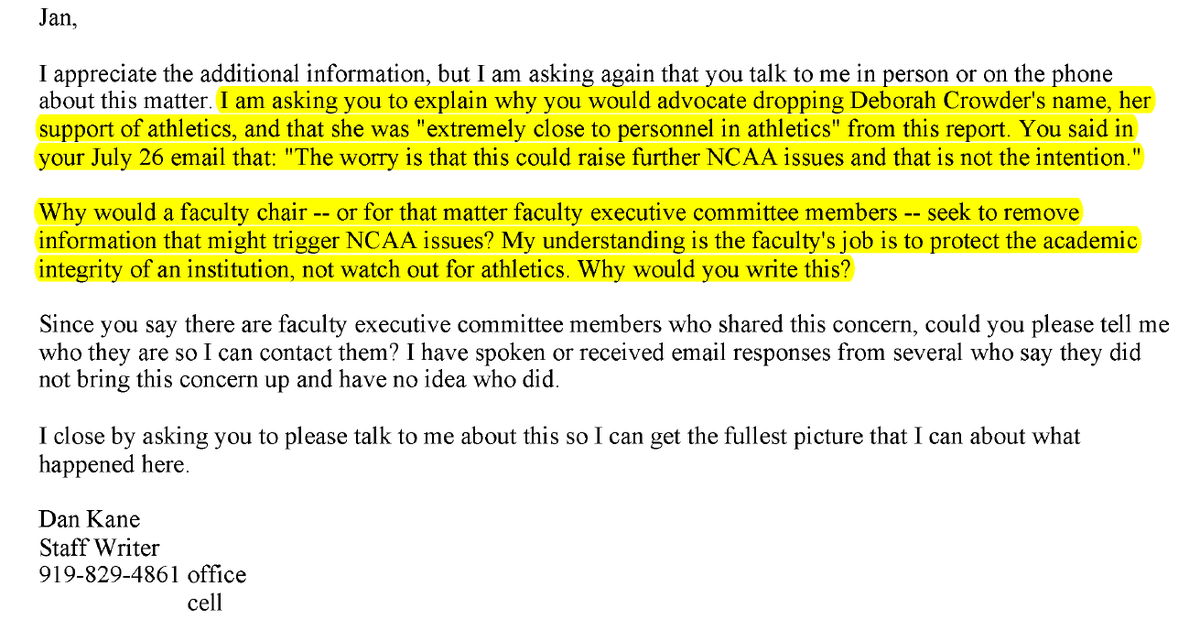 Jan,

I appreciate the additional information, but I am asking again that you talk to me in person or on the phone about this matter. I am asking you to explain why you would advocate dropping Deborah Crowder's name, her support of athletics, and that she was "extremely close to personnel in athletics" from this report. You said in your July 26 email that: "The worry is that this could raise further NCAA issues and that is not the intention."

Why would a faculty chair -- or for that matter faculty executive committee members -- seek to remove information that might trigger NCAA issues? My understanding is the faculty's job is to protect the academic integrity of an institution, not watch out for athletics. Why would you write this?

Since you say there are faculty executive committee members who shared this concern, could you please tell me who they are so I can contact them? I have spoken or received email responses from several who say they did not bring this concern up and have no idea who did.

I close by asking you to please talk to me about this so I can get the fullest picture that I can about what happened here.

Dan Kane
Staff Writer
919-829-4861 office
cell